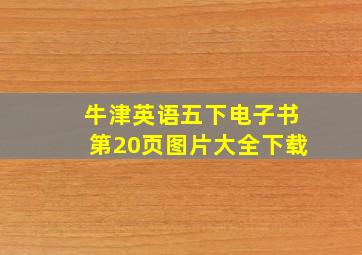 牛津英语五下电子书
第20页图片大全下载